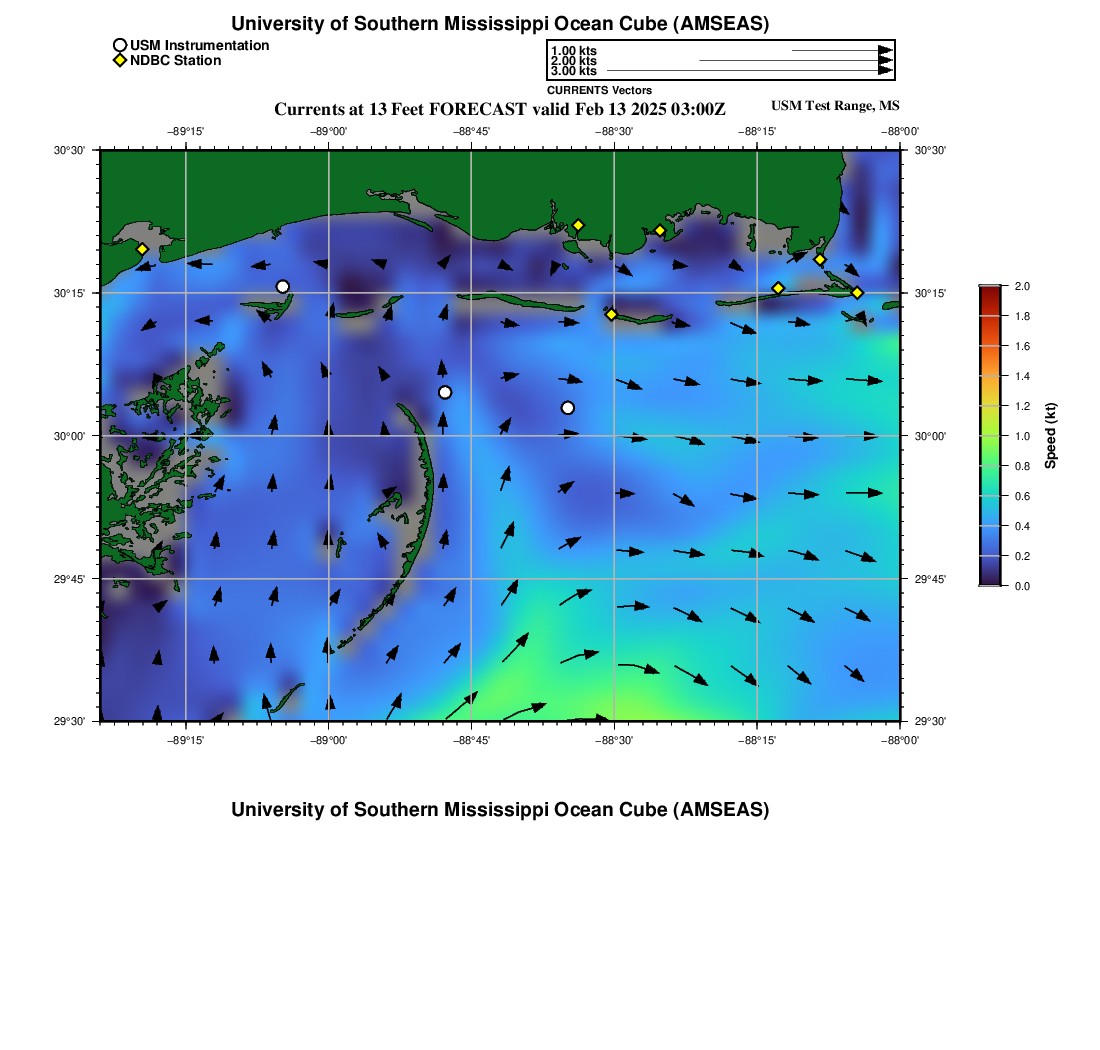 University of Southern Mississippi Ocean Cube (AMSEAS)

USM Instrumentation
NDBC Station

1.00 kts
2.00 kts
3.00 kts
CURRENTS Vectors

Currents at 13 Feet FORECAST valid Feb 13 2025 03:00Z
USM Test Range, MS

−89°15' −89°00' −88°45' −88°30' −88°15' −88°00'

30°30' 30°15' 30°00' 29°45' 29°30'

30°30' 30°15' 30°00' 29°45' 29°30'

−89°15' −89°00' −88°45' −88°30' −88°15' −88°00'

2.0
1.8
1.6
1.4
1.2
1.0
0.8
0.6
0.4
0.2
0.0
Speed (kt)

University of Southern Mississippi Ocean Cube (AMSEAS)